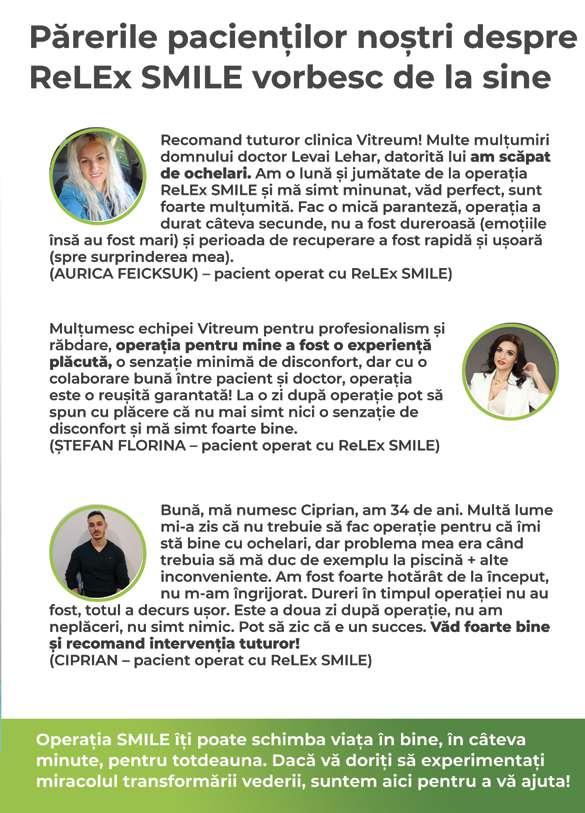 Părerile pacienților noștri despre ReLEx SMILE vorbesc de la sine

Recomand tuturor clinica Vitreum! Multe mulțumiri domnului doctor Levai Lehar, datorită lui am scăpat de ochelari. Am o lună și jumătate de la operația ReLEx SMILE și mă simt minunat, văd perfect, sunt foarte mulțumită. Fac o mică paranteză, operația a durat câteva secunde, nu a fost dureroasă (emoțiile însă au fost mari) și perioada de recuperare a fost rapidă și ușoară (spre surprinderea mea).
(AURICA FEICKSUK) – pacient operat cu ReLEx SMILE)

Mulțumesc echipei Vitreum pentru profesionalism și răbdare, operația pentru mine a fost o experiență plăcută, o senzație minimă de disconfort, dar cu o colaborare bună între pacient și doctor, operația este o reușită garantată! La o zi după operație pot să spun cu plăcere că nu mai simt nici o senzație de disconfort și mă simt foarte bine.
(ȘTEFAN FLORINA – pacient operat cu ReLEx SMILE)

Bună, mă numesc Ciprian, am 34 de ani. Multă lume mi-a zis că nu trebuie să fac operație pentru că îmi stă bine cu ochelari, dar problema mea era când trebuia să mă duc de exemplu la piscină + alte inconveniente. Am fost foarte hotărât de la început, nu m-am îngrijorat. Dureri în timpul operației nu au fost, totul a decurs ușor. Este a doua zi după operație, nu am neplăceri, nu simt nimic. Pot să zic că e un succes. Văd foarte bine și recomand intervenția tuturor!
(CIPRIAN – pacient operat cu ReLEx SMILE)

Operația SMILE îți poate schimba viața în bine, în câteva minute, pentru totdeauna. Dacă vă doriți să experimentați miracolul transformării vederii, suntem aici pentru a vă ajuta!